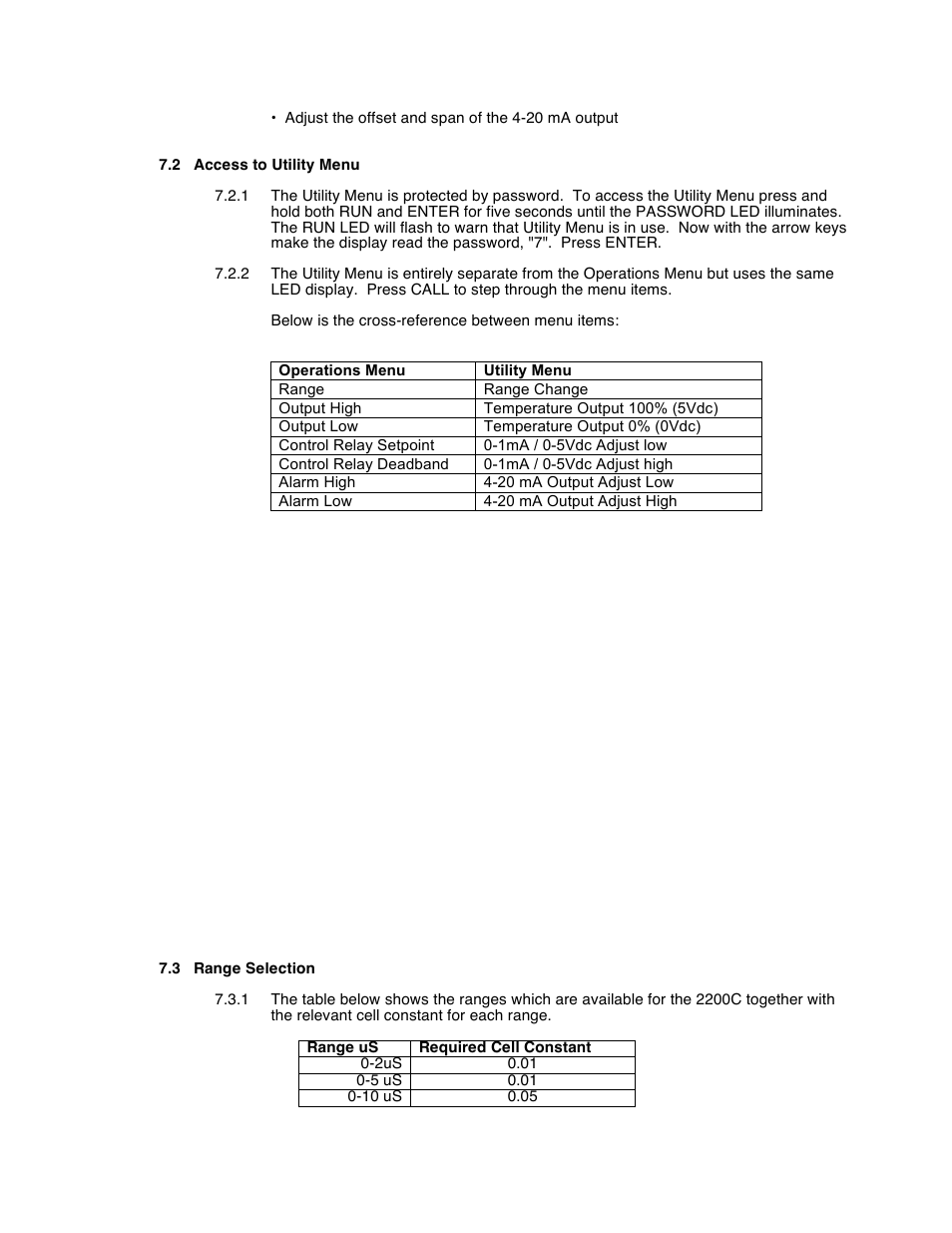 • Adjust the offset and span of the 4-20 mA output

7.2 Access to Utility Menu

7.2.1 The Utility Menu is protected by password. To access the Utility Menu press and hold both RUN and ENTER for five seconds until the PASSWORD LED illuminates. The RUN LED will flash to warn that Utility Menu is in use. Now with the arrow keys make the display read the password, "7". Press ENTER.

7.2.2 The Utility Menu is entirely separate from the Operations Menu but uses the same LED display. Press CALL to step through the menu items.

Below is the cross-reference between menu items:

| Operations Menu | Utility Menu |
|---|---|
| Range | Range Change |
| Output High | Temperature Output 100% (5Vdc) |
| Output Low | Temperature Output 0% (0Vdc) |
| Control Relay Setpoint | 0-1mA / 0-5Vdc Adjust low |
| Control Relay Deadband | 0-1mA / 0-5Vdc Adjust high |
| Alarm High | 4-20 mA Output Adjust Low |
| Alarm Low | 4-20 mA Output Adjust High |

7.3 Range Selection

7.3.1 The table below shows the ranges which are available for the 2200C together with the relevant cell constant for each range.

| Range uS | Required Cell Constant |
|---|---|
| 0-2uS | 0.01 |
| 0-5 uS | 0.01 |
| 0-10 uS | 0.05 |